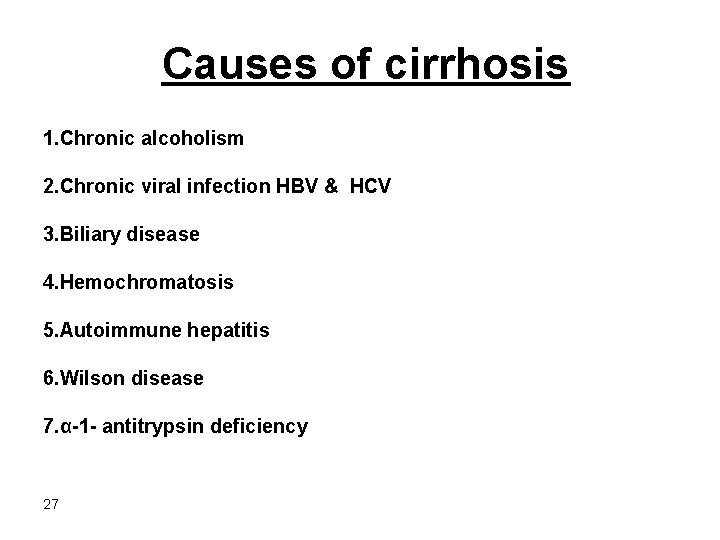 Causes of cirrhosis

1.Chronic alcoholism

2.Chronic viral infection HBV & HCV

3.Biliary disease

4.Hemochromatosis

5.Autoimmune hepatitis

6.Wilson disease

7.α-1- antitrypsin deficiency

27